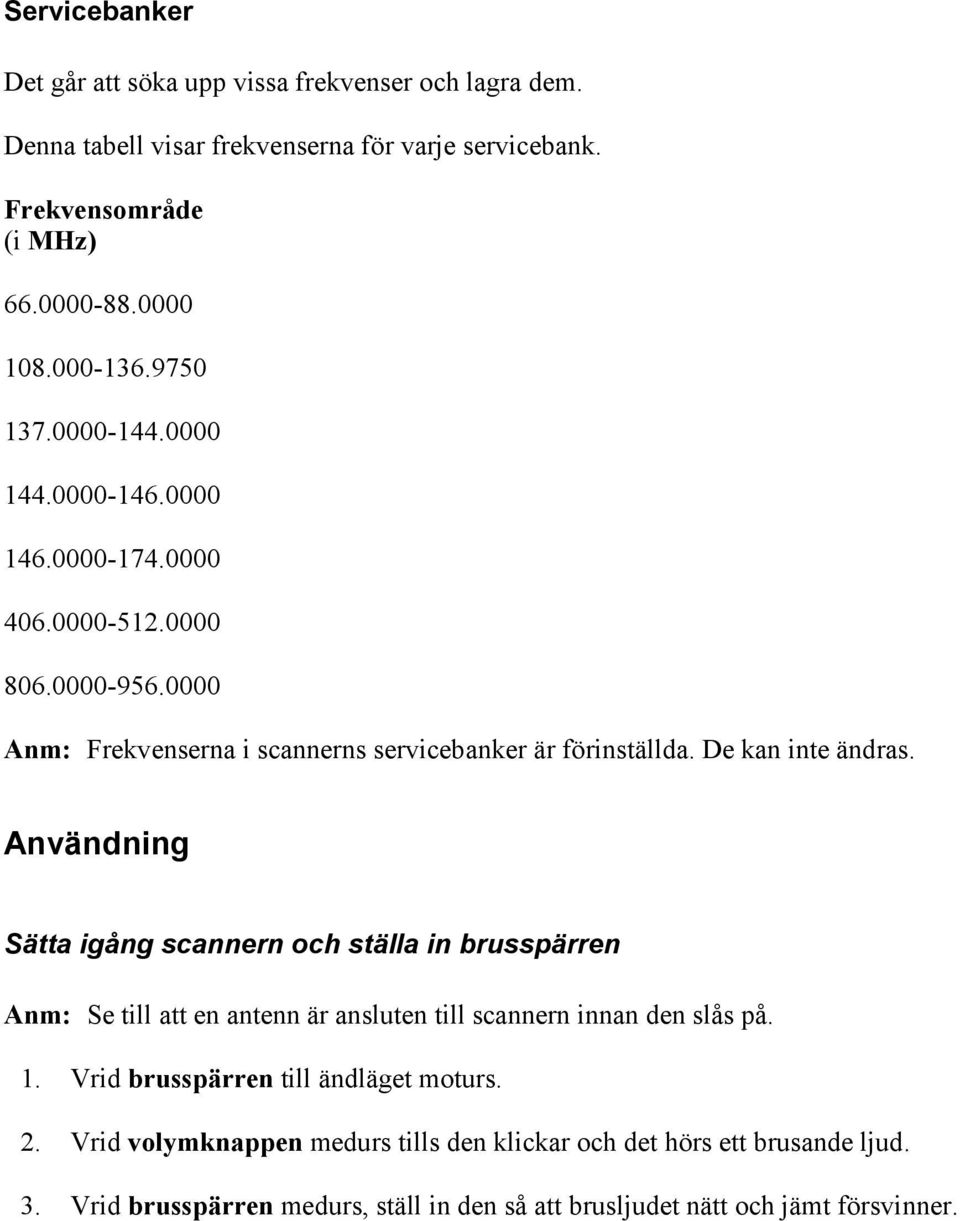 Servicebanker

Det går att söka upp vissa frekvenser och lagra dem.

Denna tabell visar frekvenserna för varje servicebank.

Frekvensområde (i MHz)

66.0000-88.0000

108.000-136.9750

137.0000-144.0000

144.0000-146.0000

146.0000-174.0000

406.0000-512.0000

806.0000-956.0000

Anm: Frekvenserna i scannerns servicebanker är förinställda. De kan inte ändras.

Användning

Sätta igång scannern och ställa in brusspärren

Anm: Se till att en antenn är ansluten till scannern innan den slås på.

1. Vrid brusspärren till ändläget moturs.

2. Vrid volymknappen medurs tills den klickar och det hörs ett brusande ljud.

3. Vrid brusspärren medurs, ställ in den så att brusljudet nätt och jämt försvinner.